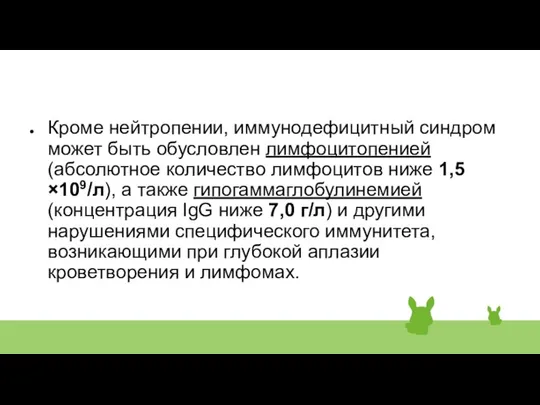 ● Кроме нейтропении, иммунодефицитный синдром может быть обусловлен лимфоцитопенией (абсолютное количество лимфоцитов ниже 1,5 $\times 10^9$/л), а также гипогаммаглобулинемией (концентрация IgG ниже 7,0 г/л) и другими нарушениями специфического иммунитета, возникающими при глубокой аплазии кроветворения и лимфомах.